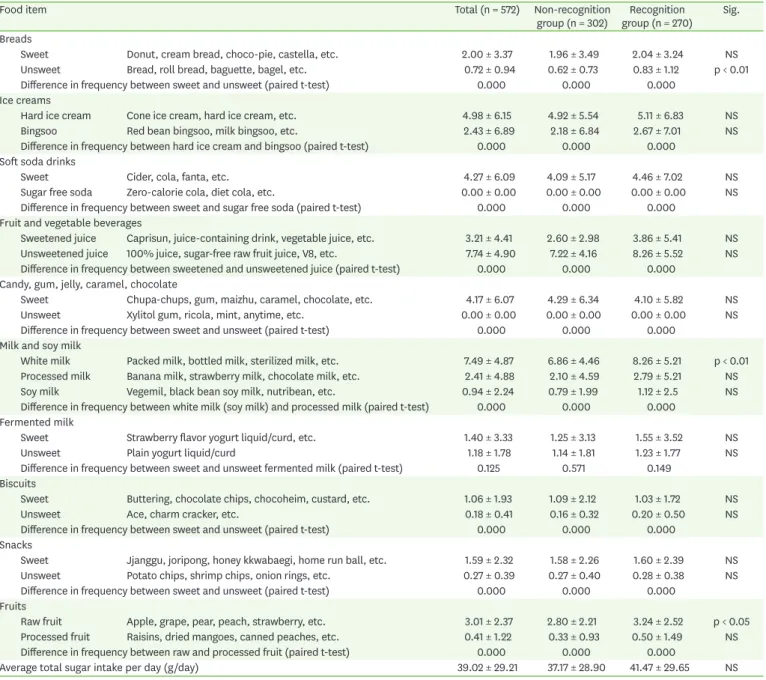 | Food item | | Total (n = 572) | Non-recognition group (n = 302) | Recognition group (n = 270) | Sig. |
|---|---|---|---|---|---|
| Breads | | | | | |
| Sweet | Donut, cream bread, choco-pie, castella, etc. | 2.00 ± 3.37 | 1.96 ± 3.49 | 2.04 ± 3.24 | NS |
| Unsweet | Bread, roll bread, baguette, bagel, etc. | 0.72 ± 0.94 | 0.62 ± 0.73 | 0.83 ± 1.12 | p < 0.01 |
| Difference in frequency between sweet and unsweet (paired t-test) | | 0.000 | 0.000 | 0.000 | |
| Ice creams | | | | | |
| Hard ice cream | Cone ice cream, hard ice cream, etc. | 4.98 ± 6.15 | 4.92 ± 5.54 | 5.11 ± 6.83 | NS |
| Bingsoo | Red bean bingsoo, milk bingsoo, etc. | 2.43 ± 6.89 | 2.18 ± 6.84 | 2.67 ± 7.01 | NS |
| Difference in frequency between hard ice cream and bingsoo (paired t-test) | | 0.000 | 0.000 | 0.000 | |
| Soft soda drinks | | | | | |
| Sweet | Cider, cola, fanta, etc. | 4.27 ± 6.09 | 4.09 ± 5.17 | 4.46 ± 7.02 | NS |
| Sugar free soda | Zero-calorie cola, diet cola, etc. | 0.00 ± 0.00 | 0.00 ± 0.00 | 0.00 ± 0.00 | NS |
| Difference in frequency between sweet and sugar free soda (paired t-test) | | 0.000 | 0.000 | 0.000 | |
| Fruit and vegetable beverages | | | | | |
| Sweetened juice | Caprisun, juice-containing drink, vegetable juice, etc. | 3.21 ± 4.41 | 2.60 ± 2.98 | 3.86 ± 5.41 | NS |
| Unsweetened juice | 100% juice, sugar-free raw fruit juice, V8, etc. | 7.74 ± 4.90 | 7.22 ± 4.16 | 8.26 ± 5.52 | NS |
| Difference in frequency between sweetened and unsweetened juice (paired t-test) | | 0.000 | 0.000 | 0.000 | |
| Candy, gum, jelly, caramel, chocolate | | | | | |
| Sweet | Chupa-chups, gum, maizhu, caramel, chocolate, etc. | 4.17 ± 6.07 | 4.29 ± 6.34 | 4.10 ± 5.82 | NS |
| Unsweet | Xylitol gum, ricola, mint, anytime, etc. | 0.00 ± 0.00 | 0.00 ± 0.00 | 0.00 ± 0.00 | NS |
| Difference in frequency between sweet and unsweet (paired t-test) | | 0.000 | 0.000 | 0.000 | |
| Milk and soy milk | | | | | |
| White milk | Packed milk, bottled milk, sterilized milk, etc. | 7.49 ± 4.87 | 6.86 ± 4.46 | 8.26 ± 5.21 | p < 0.01 |
| Processed milk | Banana milk, strawberry milk, chocolate milk, etc. | 2.41 ± 4.88 | 2.10 ± 4.59 | 2.79 ± 5.21 | NS |
| Soy milk | Vegemil, black bean soy milk, nutribean, etc. | 0.94 ± 2.24 | 0.79 ± 1.99 | 1.12 ± 2.5 | NS |
| Difference in frequency between white milk (soy milk) and processed milk (paired t-test) | | 0.000 | 0.000 | 0.000 | |
| Fermented milk | | | | | |
| Sweet | Strawberry flavor yogurt liquid/curd, etc. | 1.40 ± 3.33 | 1.25 ± 3.13 | 1.55 ± 3.52 | NS |
| Unsweet | Plain yogurt liquid/curd | 1.18 ± 1.78 | 1.14 ± 1.81 | 1.23 ± 1.77 | NS |
| Difference in frequency between sweet and unsweet fermented milk (paired t-test) | | 0.125 | 0.571 | 0.149 | |
| Biscuits | | | | | |
| Sweet | Buttering, chocolate chips, chocoheim, custard, etc. | 1.06 ± 1.93 | 1.09 ± 2.12 | 1.03 ± 1.72 | NS |
| Unsweet | Ace, charm cracker, etc. | 0.18 ± 0.41 | 0.16 ± 0.32 | 0.20 ± 0.50 | NS |
| Difference in frequency between sweet and unsweet (paired t-test) | | 0.000 | 0.000 | 0.000 | |
| Snacks | | | | | |
| Sweet | Jjanggu, joripong, honey kkwabaegi, home run ball, etc. | 1.59 ± 2.32 | 1.58 ± 2.26 | 1.60 ± 2.39 | NS |
| Unsweet | Potato chips, shrimp chips, onion rings, etc. | 0.27 ± 0.39 | 0.27 ± 0.40 | 0.28 ± 0.38 | NS |
| Difference in frequency between sweet and unsweet (paired t-test) | | 0.000 | 0.000 | 0.000 | |
| Fruits | | | | | |
| Raw fruit | Apple, grape, pear, peach, strawberry, etc. | 3.01 ± 2.37 | 2.80 ± 2.21 | 3.24 ± 2.52 | p < 0.05 |
| Processed fruit | Raisins, dried mangoes, canned peaches, etc. | 0.41 ± 1.22 | 0.33 ± 0.93 | 0.50 ± 1.49 | NS |
| Difference in frequency between raw and processed fruit (paired t-test) | | 0.000 | 0.000 | 0.000 | |
| Average total sugar intake per day (g/day) | | 39.02 ± 29.21 | 37.17 ± 28.90 | 41.47 ± 29.65 | NS |